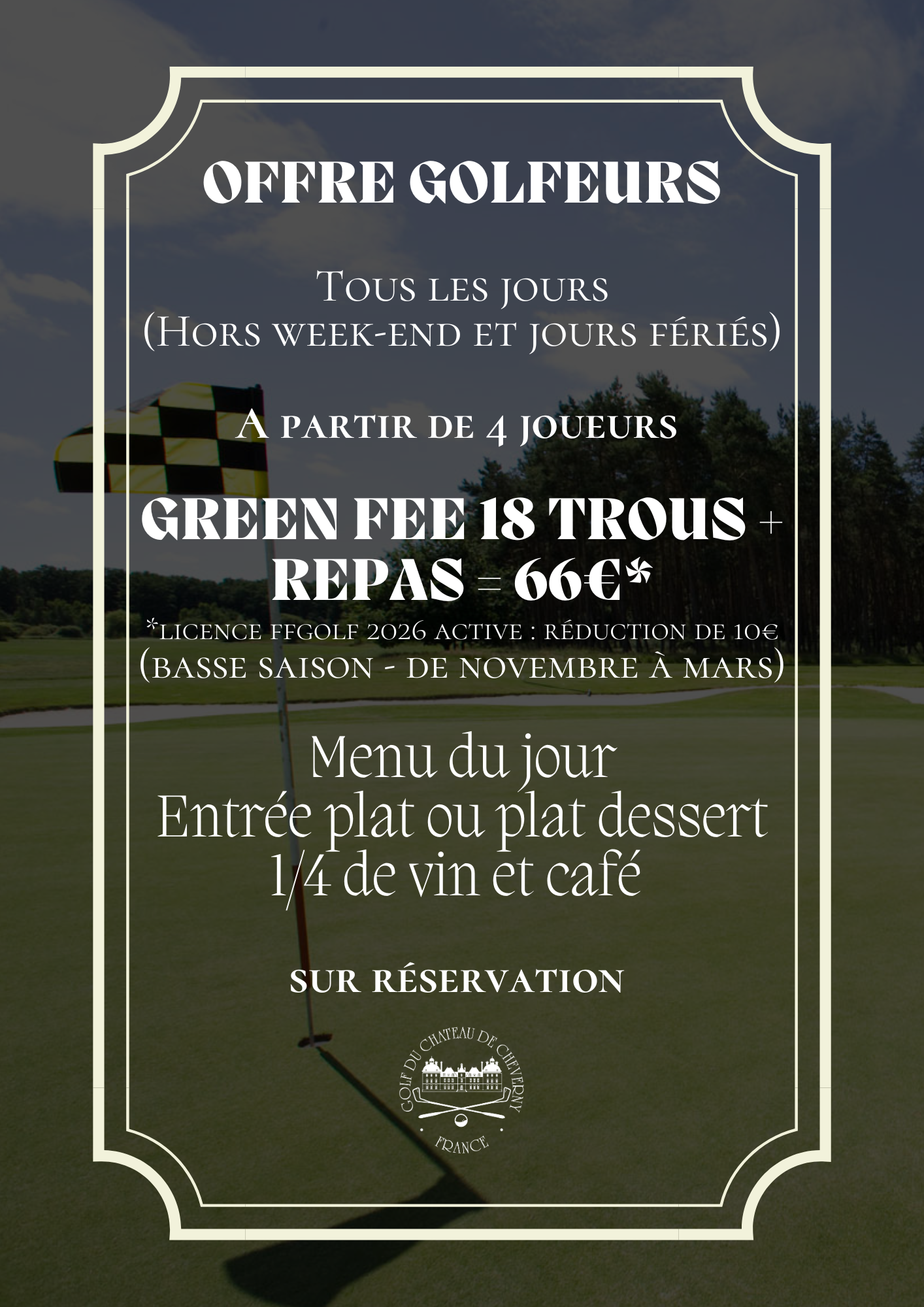 OFFRE GOLFEURS

Tous les jours
(Hors week-end et jours fériés)

A partir de 4 joueurs

GREEN FEE 18 TROUS + REPAS = 66€*
*licence ffgolf 2026 active : réduction de 10€
(basse saison - de novembre à mars)

Menu du jour
Entrée plat ou plat dessert
1/4 de vin et café

SUR RÉSERVATION

GOLF DU CHATEAU DE CHEVERNY
FRANCE